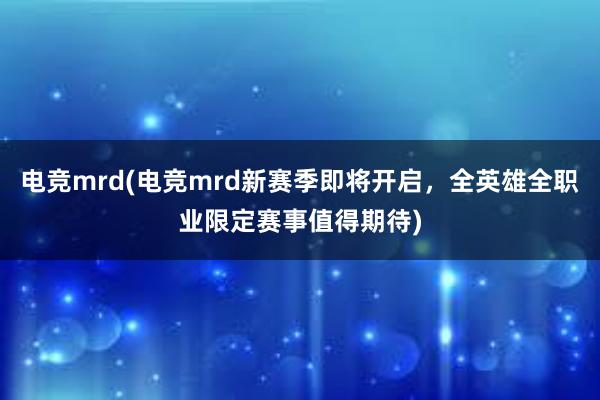 电竞mrd(电竞mrd新赛季即将开启，全英雄全职业限定赛事值得期待)